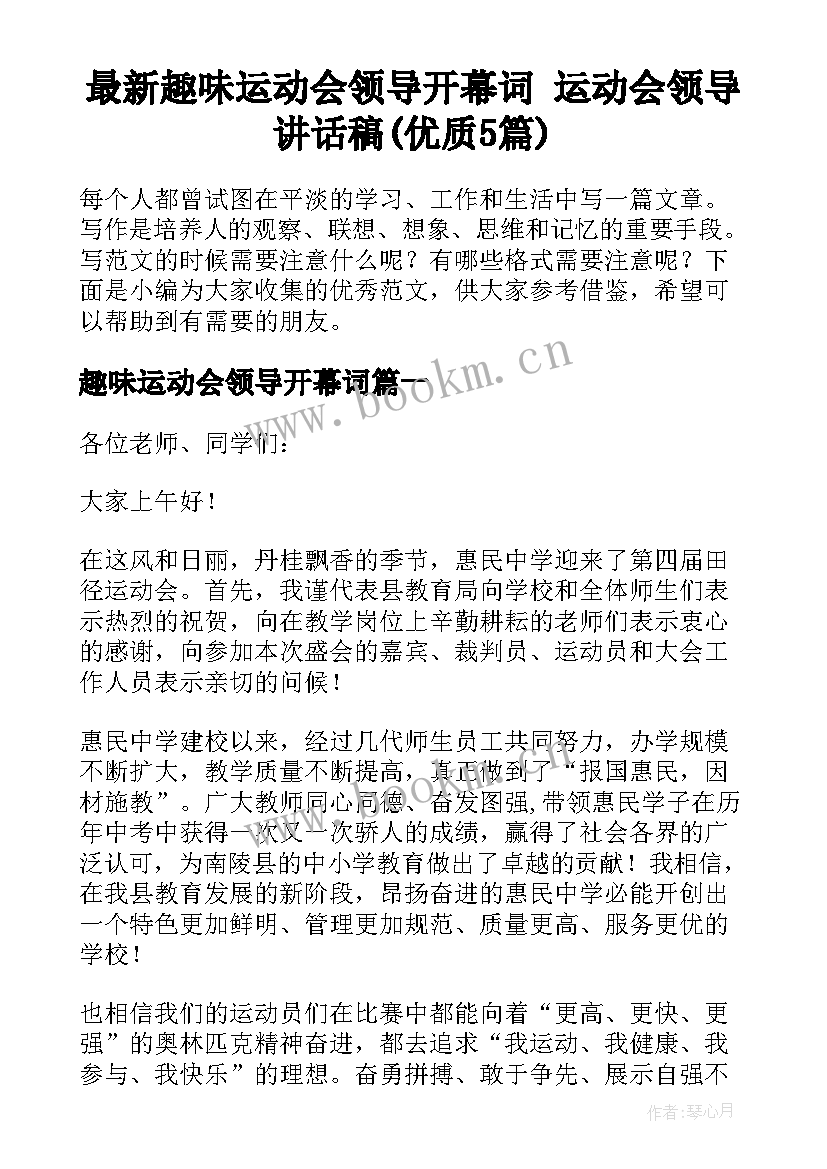 最新趣味运动会领导开幕词 运动会领导讲话稿(优质5篇)

每个人都曾试图在平淡的学习、工作和生活中写一篇文章。写作是培养人的观察、联想、想象、思维和记忆的重要手段。写范文的时候需要注意什么呢？有哪些格式需要注意呢？下面是小编为大家收集的优秀范文，供大家参考借鉴，希望可以帮助到有需要的朋友。

趣味运动会领导开幕词篇一

www.bookm.cn

各位老师、同学们：

大家上午好！

在这风和日丽，丹桂飘香的季节，惠民中学迎来了第四届田径运动会。首先，我谨代表县教育局向学校和全体师生们表示热烈的祝贺，向在教学岗位上辛勤耕耘的老师们表示衷心的感谢，向参加本次盛会的嘉宾、裁判员、运动员和大会工作人员表示亲切的问候！

惠民中学建校以来，经过几代师生员工共同努力，办学规模不断扩大，教学质量不断提高，真正做到了“报国惠民，因材施教”。广大教师同心同德、奋发图强,带领惠民学子在历年中考中获得一次又一次骄人的成绩，赢得了社会各界的广泛认可，为南陵县的中小学教育做出了卓越的贡献！我相信，在我县教育发展的新阶段，昂扬奋进的惠民中学必能开创出一个特色更加鲜明、管理更加规范、质量更高、服务更优的学校！

也相信我们的运动员们在比赛中都能向着“更高、更快、更强”的奥林匹克精神奋进，都去追求“我运动、我健康、我参与、我快乐”的理想。奋勇拼搏、敢于争先、展示自强不

作者：琴心月